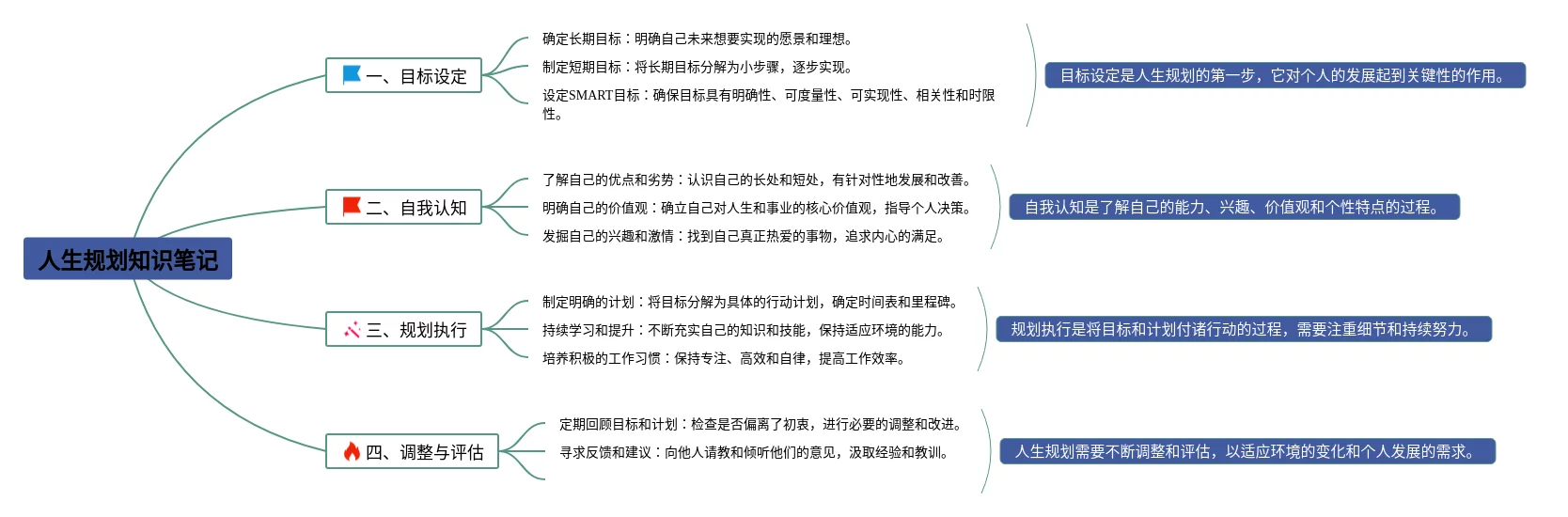 人生规划知识笔记

一、目标设定

确定长期目标：明确自己未来想要实现的愿景和理想。

制定短期目标：将长期目标分解为小步骤，逐步实现。

设定SMART目标：确保目标具有明确性、可度量性、可实现性、相关性和时限性。

目标设定是人生规划的第一步，它对个人的发展起到关键性的作用。

二、自我认知

了解自己的优点和劣势：认识自己的长处和短处，有针对性地发展和改善。

明确自己的价值观：确立自己对人生和事业的核心价值观，指导个人决策。

发掘自己的兴趣和激情：找到自己真正热爱的事物，追求内心的满足。

自我认知是了解自己的能力、兴趣、价值观和个性特点的过程。

三、规划执行

制定明确的计划：将目标分解为具体的行动计划，确定时间表和里程碑。

持续学习和提升：不断充实自己的知识和技能，保持适应环境的能力。

培养积极的工作习惯：保持专注、高效和自律，提高工作效率。

规划执行是将目标和计划付诸行动的过程，需要注重细节和持续努力。

四、调整与评估

定期回顾目标和计划：检查是否偏离了初衷，进行必要的调整和改进。

寻求反馈和建议：向他人请教和倾听他们的意见，汲取经验和教训。

人生规划需要不断调整和评估，以适应环境的变化和个人发展的需求。